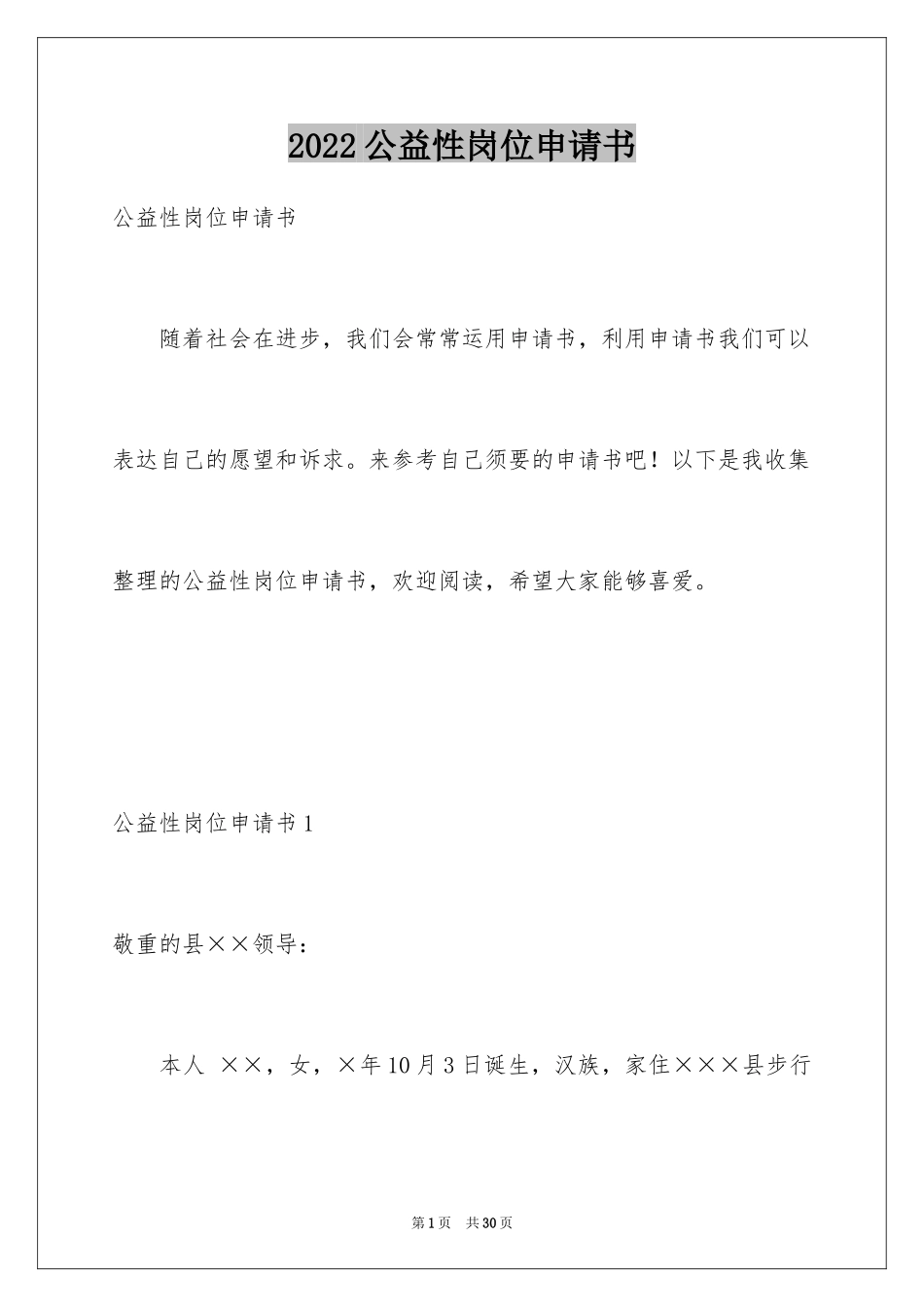 2022 公益性岗位申请书

公益性岗位申请书

随着社会在进步，我们会常常运用申请书，利用申请书我们可以表达自己的愿望和诉求。来参考自己须要的申请书吧！以下是我收集整理的公益性岗位申请书，欢迎阅读，希望大家能够喜爱。

公益性岗位申请书 1

敬重的县××领导：

本人 ××，女，×年 10 月 3 日诞生，汉族，家住×××县步行

第 1 页 共 30 页